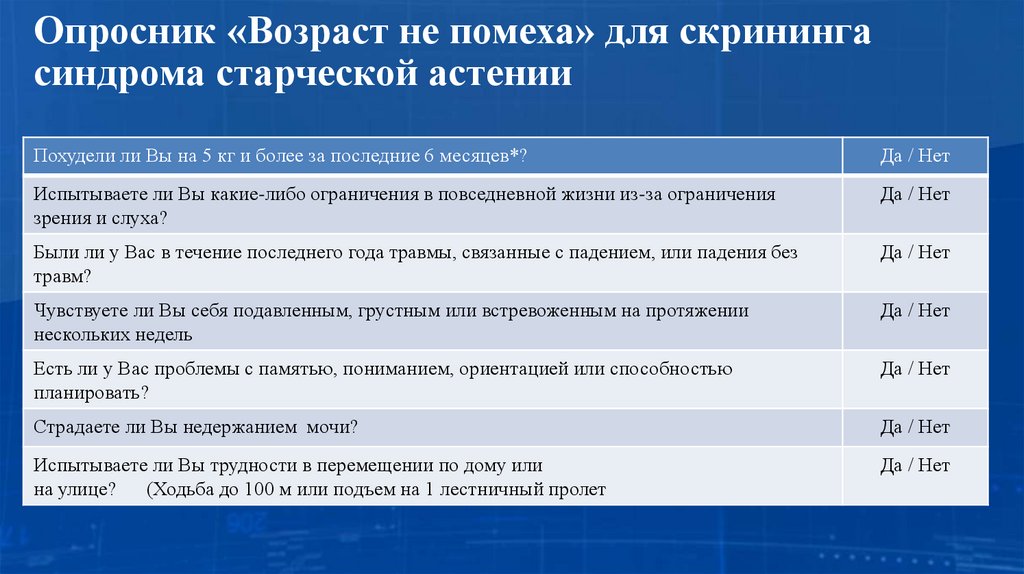 Опросник «Возраст не помеха» для скрининга синдрома старческой астении

| Похудели ли Вы на 5 кг и более за последние 6 месяцев*? | Да / Нет |
|---|---|
| Испытываете ли Вы какие-либо ограничения в повседневной жизни из-за ограничения зрения и слуха? | Да / Нет |
| Были ли у Вас в течение последнего года травмы, связанные с падением, или падения без травм? | Да / Нет |
| Чувствуете ли Вы себя подавленным, грустным или встревоженным на протяжении нескольких недель | Да / Нет |
| Есть ли у Вас проблемы с памятью, пониманием, ориентацией или способностью планировать? | Да / Нет |
| Страдаете ли Вы недержанием мочи? | Да / Нет |
| Испытываете ли Вы трудности в перемещении по дому или на улице? (Ходьба до 100 м или подъем на 1 лестничный пролет | Да / Нет |